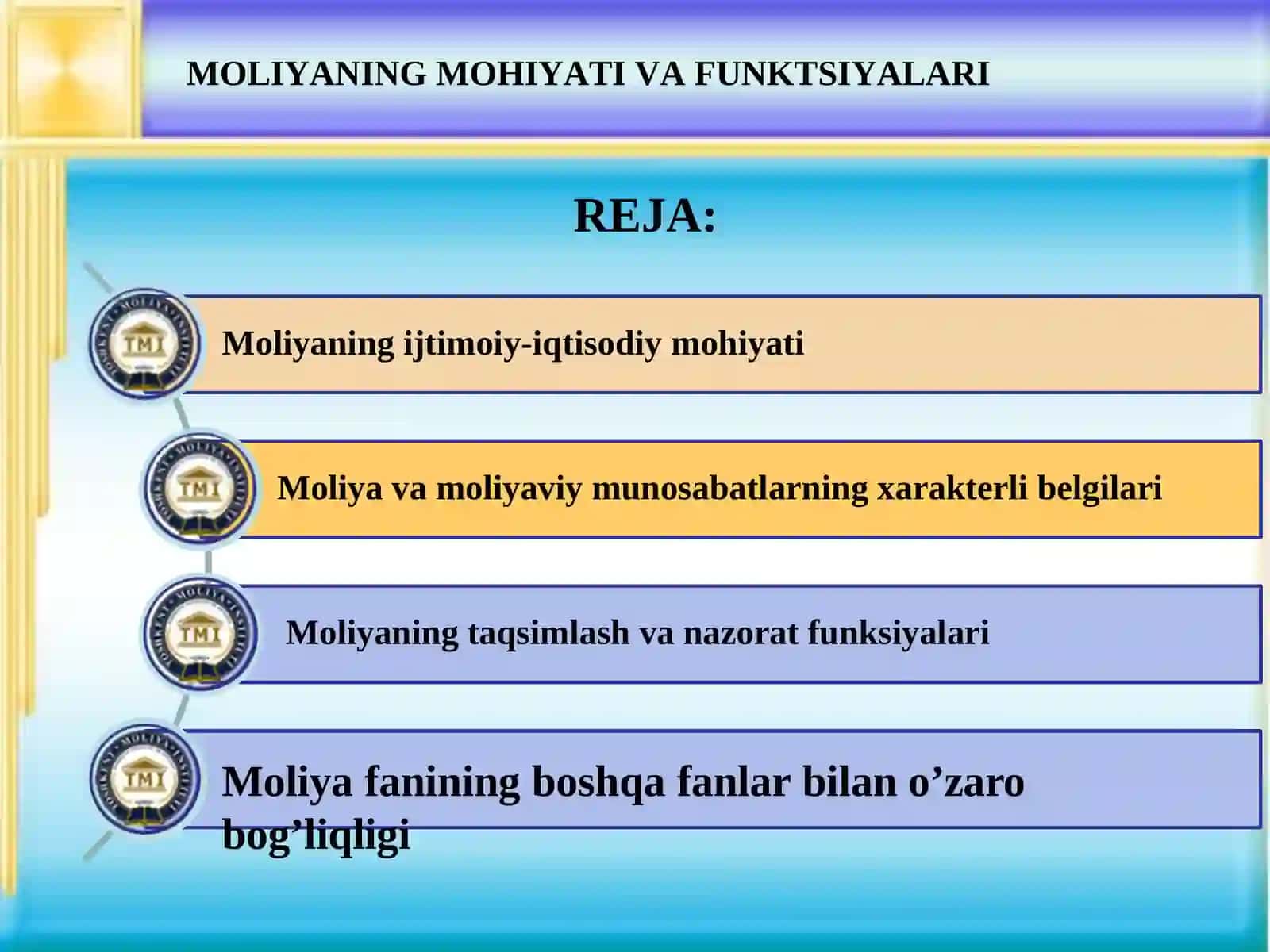 MOLIYANING MOHIYATI VA FUNKTSIYALARI

REJA:

TMI

Moliyaning ijtimoiy-iqtisodiy mohiyati

TMI

Moliya va moliyaviy munosabatlarning xarakterli belgilari

TMI

Moliyaning taqsimlash va nazorat funksiyalari

TMI

Moliya fanining boshqa fanlar bilan o’zaro bog’liqligi